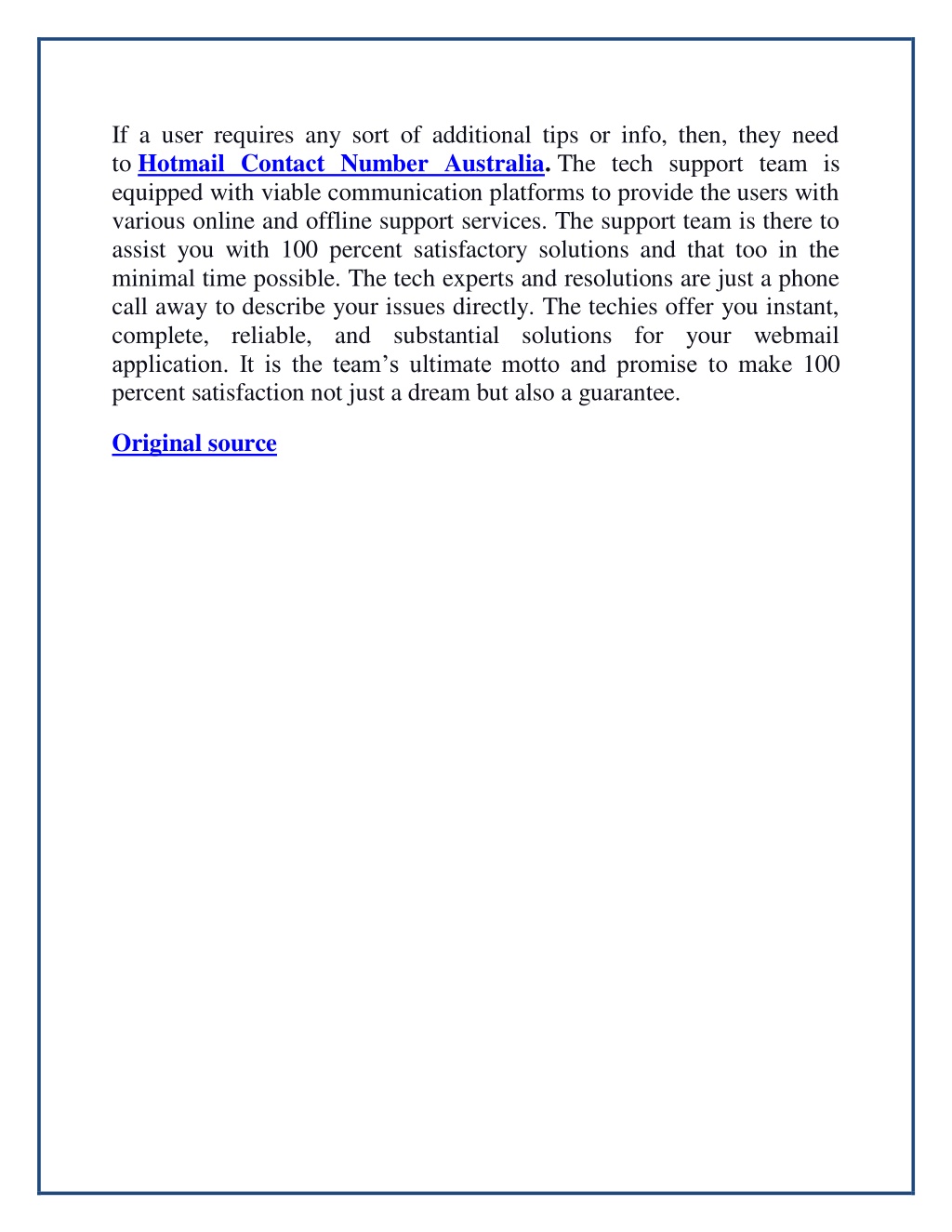 If a user requires any sort of additional tips or info, then, they need to Hotmail Contact Number Australia. The tech support team is equipped with viable communication platforms to provide the users with various online and offline support services. The support team is there to assist you with 100 percent satisfactory solutions and that too in the minimal time possible. The tech experts and resolutions are just a phone call away to describe your issues directly. The techies offer you instant, complete, reliable, and substantial solutions for your webmail application. It is the team’s ultimate motto and promise to make 100 percent satisfaction not just a dream but also a guarantee.

Original source